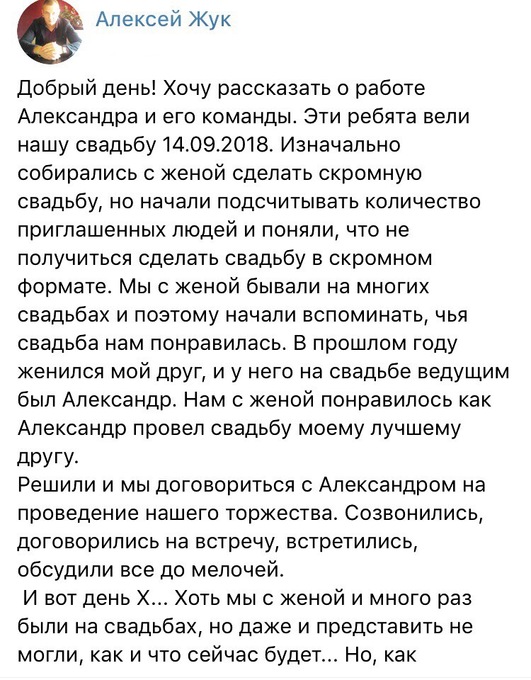 Алексей Жук

Добрый день! Хочу рассказать о работе Александра и его команды. Эти ребята вели нашу свадьбу 14.09.2018. Изначально собирались с женой сделать скромную свадьбу, но начали подсчитывать количество приглашенных людей и поняли, что не получиться сделать свадьбу в скромном формате. Мы с женой бывали на многих свадьбах и поэтому начали вспоминать, чья свадьба нам понравилась. В прошлом году женился мой друг, и у него на свадьбе ведущим был Александр. Нам с женой понравилось как Александр провел свадьбу моему лучшему другу.
Решили и мы договориться с Александром на проведение нашего торжества. Созвонились, договорились на встречу, встретились, обсудили все до мелочей.
И вот день Х... Хоть мы с женой и много раз были на свадьбах, но даже и представить не могли, как и что сейчас будет... Но, как